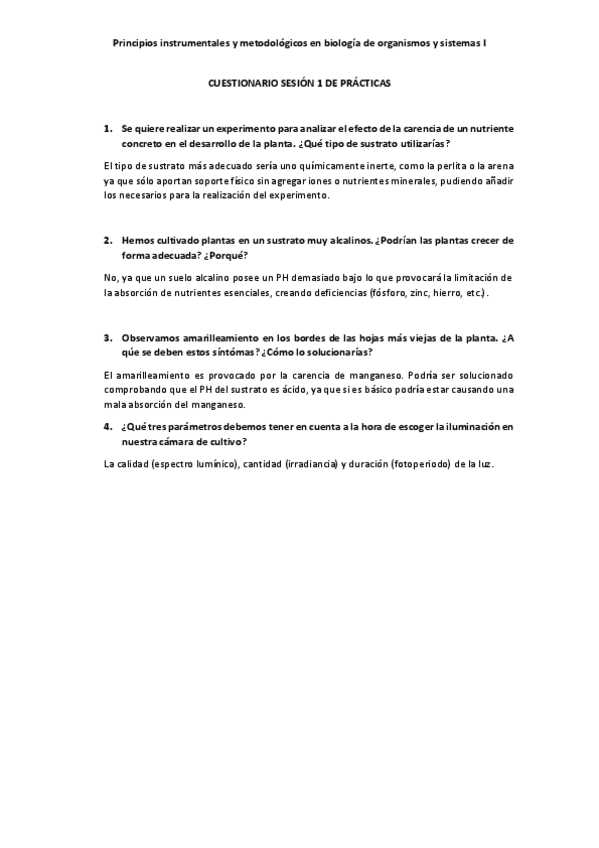 Principios instrumentales y metodológicos en biología de organismos y sistemas I

CUESTIONARIO SESIÓN 1 DE PRÁCTICAS

1. Se quiere realizar un experimento para analizar el efecto de la carencia de un nutriente concreto en el desarrollo de la planta. ¿Qué tipo de sustrato utilizarías?

El tipo de sustrato más adecuado sería uno químicamente inerte, como la perlita o la arena ya que sólo aportan soporte físico sin agregar iones o nutrientes minerales, pudiendo añadir los necesarios para la realización del experimento.

2. Hemos cultivado plantas en un sustrato muy alcalinos. ¿Podrían las plantas crecer de forma adecuada? ¿Porqué?

No, ya que un suelo alcalino posee un PH demasiado bajo lo que provocará la limitación de la absorción de nutrientes esenciales, creando deficiencias (fósforo, zinc, hierro, etc.).

3. Observamos amarilleamiento en los bordes de las hojas más viejas de la planta. ¿A qúe se deben estos síntómas? ¿Cómo lo solucionarías?

El amarilleamiento es provocado por la carencia de manganeso. Podría ser solucionado comprobando que el PH del sustrato es ácido, ya que si es básico podría estar causando una mala absorción del manganeso.

4. ¿Qué tres parámetros debemos tener en cuenta a la hora de escoger la iluminación en nuestra cámara de cultivo?

La calidad (espectro lumínico), cantidad (irradiancia) y duración (fotoperiodo) de la luz.